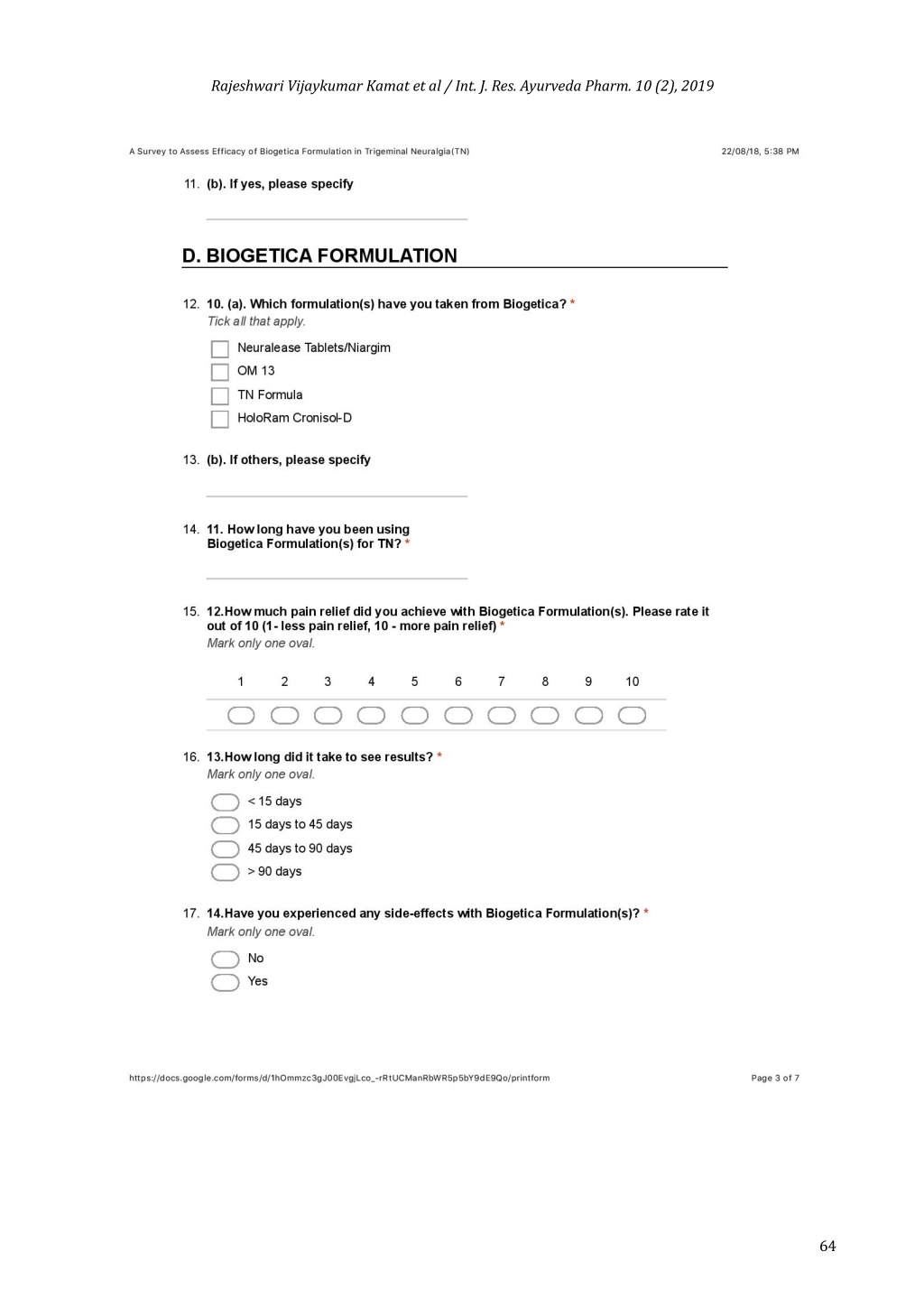 Rajeshwari Vijaykumar Kamat et al / Int. J. Res. Ayurveda Pharm. 10 (2), 2019

A Survey to Assess Efficacy of Biogetica Formulation in Trigeminal Neuralgia(TN)

22/08/18, 5:38 PM

11. (b). If yes, please specify

D. BIOGETICA FORMULATION

12. 10. (a). Which formulation(s) have you taken from Biogetica? *
Tick all that apply.

Neuralease Tablets/Niargim
OM 13
TN Formula
HoloRam Cronisol-D

13. (b). If others, please specify

14. 11. How long have you been using Biogetica Formulation(s) for TN? *

15. 12.How much pain relief did you achieve with Biogetica Formulation(s). Please rate it out of 10 (1- less pain relief, 10 - more pain relief) *
Mark only one oval.

1 2 3 4 5 6 7 8 9 10

16. 13.How long did it take to see results? *
Mark only one oval.

< 15 days
15 days to 45 days
45 days to 90 days
> 90 days

17. 14.Have you experienced any side-effects with Biogetica Formulation(s)? *
Mark only one oval.

No
Yes

https://docs.google.com/forms/d/1hOmmzc3gJ00EvgjLco_-rRtUCManRbWR5p5bY9dE9Qo/printform

Page 3 of 7

64